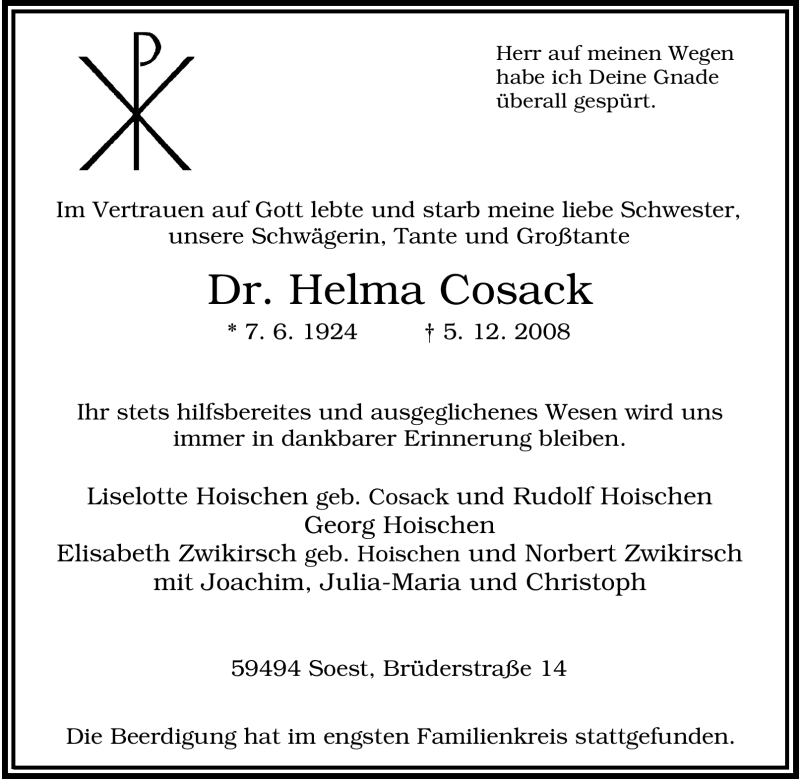 Herr auf meinen Wegen habe ich Deine Gnade überall gespürt.

Im Vertrauen auf Gott lebte und starb meine liebe Schwester, unsere Schwägerin, Tante und Großtante

Dr. Helma Cosack

* 7. 6. 1924 † 5. 12. 2008

Ihr stets hilfsbereites und ausgeglichenes Wesen wird uns immer in dankbarer Erinnerung bleiben.

Liselotte Hoischen geb. Cosack und Rudolf Hoischen
Georg Hoischen
Elisabeth Zwikirsch geb. Hoischen und Norbert Zwikirsch
mit Joachim, Julia-Maria und Christoph

59494 Soest, Brüderstraße 14

Die Beerdigung hat im engsten Familienkreis stattgefunden.